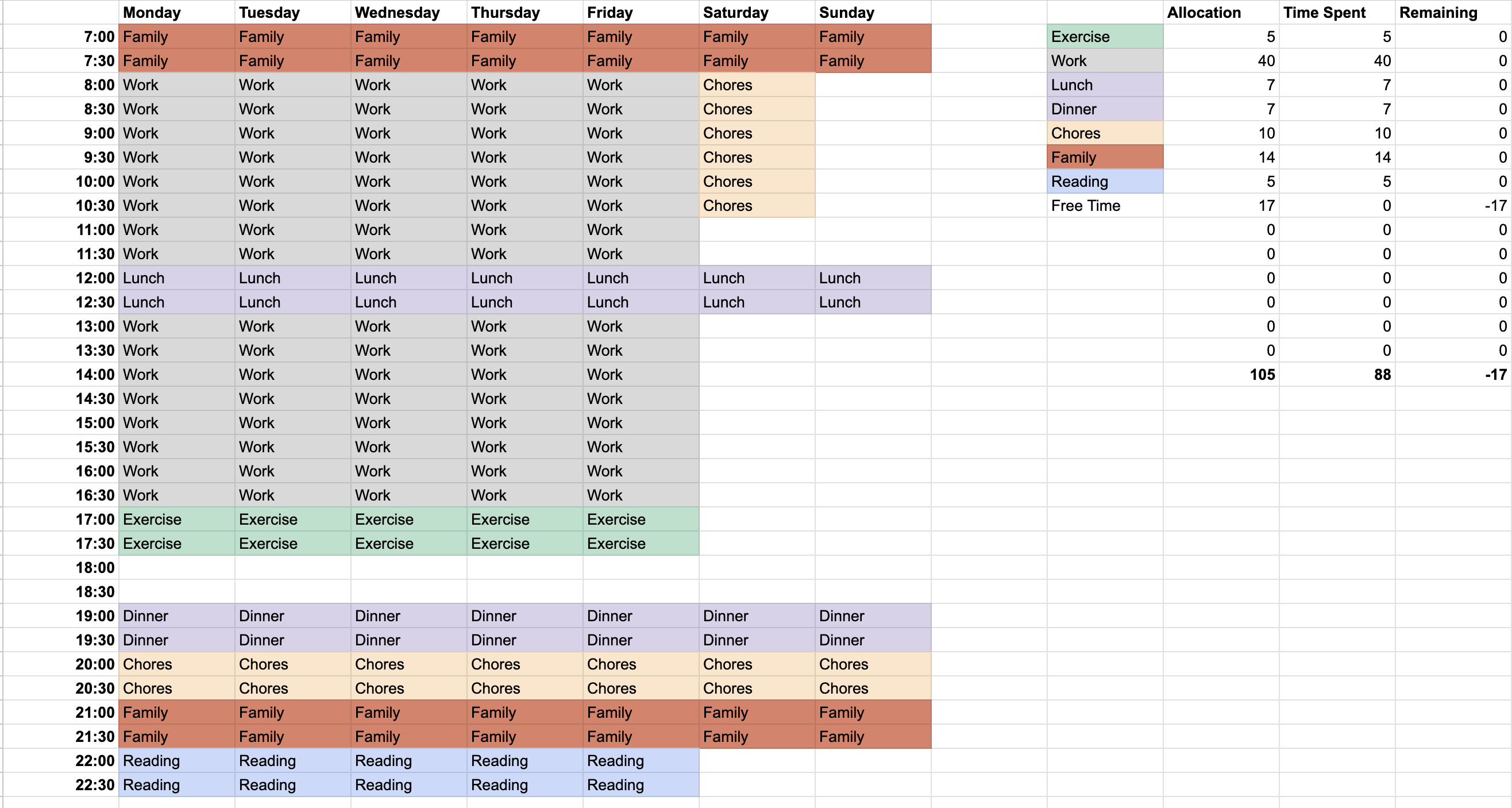 | | Monday | Tuesday | Wednesday | Thursday | Friday | Saturday | Sunday |
|---|---|---|---|---|---|---|---|
| 7:00 | Family | Family | Family | Family | Family | Family | Family |
| 7:30 | Family | Family | Family | Family | Family | Family | Family |
| 8:00 | Work | Work | Work | Work | Work | Chores | |
| 8:30 | Work | Work | Work | Work | Work | Chores | |
| 9:00 | Work | Work | Work | Work | Work | Chores | |
| 9:30 | Work | Work | Work | Work | Work | Chores | |
| 10:00 | Work | Work | Work | Work | Work | Chores | |
| 10:30 | Work | Work | Work | Work | Work | Chores | |
| 11:00 | Work | Work | Work | Work | Work | | |
| 11:30 | Work | Work | Work | Work | Work | | |
| 12:00 | Lunch | Lunch | Lunch | Lunch | Lunch | Lunch | Lunch |
| 12:30 | Lunch | Lunch | Lunch | Lunch | Lunch | Lunch | Lunch |
| 13:00 | Work | Work | Work | Work | Work | | |
| 13:30 | Work | Work | Work | Work | Work | | |
| 14:00 | Work | Work | Work | Work | Work | | |
| 14:30 | Work | Work | Work | Work | Work | | |
| 15:00 | Work | Work | Work | Work | Work | | |
| 15:30 | Work | Work | Work | Work | Work | | |
| 16:00 | Work | Work | Work | Work | Work | | |
| 16:30 | Work | Work | Work | Work | Work | | |
| 17:00 | Exercise | Exercise | Exercise | Exercise | Exercise | | |
| 17:30 | Exercise | Exercise | Exercise | Exercise | Exercise | | |
| 18:00 | | | | | | | |
| 18:30 | | | | | | | |
| 19:00 | Dinner | Dinner | Dinner | Dinner | Dinner | Dinner | Dinner |
| 19:30 | Dinner | Dinner | Dinner | Dinner | Dinner | Dinner | Dinner |
| 20:00 | Chores | Chores | Chores | Chores | Chores | Chores | Chores |
| 20:30 | Chores | Chores | Chores | Chores | Chores | Chores | Chores |
| 21:00 | Family | Family | Family | Family | Family | Family | Family |
| 21:30 | Family | Family | Family | Family | Family | Family | Family |
| 22:00 | Reading | Reading | Reading | Reading | Reading | | |
| 22:30 | Reading | Reading | Reading | Reading | Reading | | |

| | Allocation | Time Spent | Remaining |
|---|---|---|---|
| Exercise | 5 | 5 | 0 |
| Work | 40 | 40 | 0 |
| Lunch | 7 | 7 | 0 |
| Dinner | 7 | 7 | 0 |
| Chores | 10 | 10 | 0 |
| Family | 14 | 14 | 0 |
| Reading | 5 | 5 | 0 |
| Free Time | 17 | 0 | -17 |
| | 0 | 0 | 0 |
| | 0 | 0 | 0 |
| | 0 | 0 | 0 |
| | 0 | 0 | 0 |
| | 0 | 0 | 0 |
| | 0 | 0 | 0 |
| | 105 | 88 | -17 |